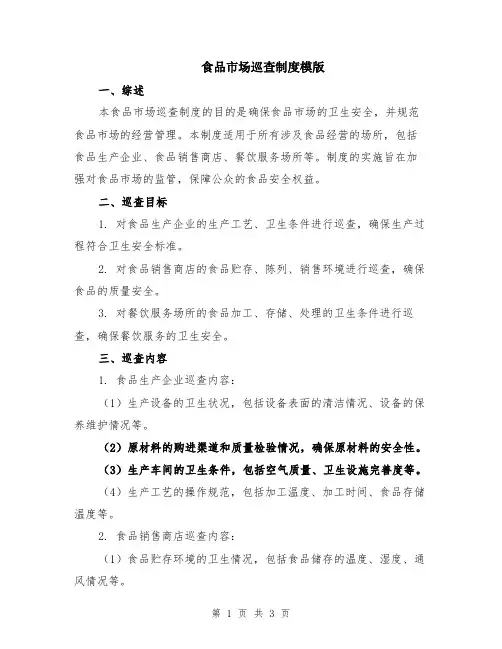 食品市场巡查制度模版

一、综述

本食品市场巡查制度的目的是确保食品市场的卫生安全，并规范食品市场的经营管理。本制度适用于所有涉及食品经营的场所，包括食品生产企业、食品销售商店、餐饮服务场所等。制度的实施旨在加强对食品市场的监管，保障公众的食品安全权益。

二、巡查目标

1. 对食品生产企业的生产工艺、卫生条件进行巡查，确保生产过程符合卫生安全标准。

2. 对食品销售商店的食品贮存、陈列、销售环境进行巡查，确保食品的质量安全。

3. 对餐饮服务场所的食品加工、存储、处理的卫生条件进行巡查，确保餐饮服务的卫生安全。

三、巡查内容

1. 食品生产企业巡查内容：

（1）生产设备的卫生状况，包括设备表面的清洁情况、设备的保养维护情况等。

（2）原材料的购进渠道和质量检验情况，确保原材料的安全性。

（3）生产车间的卫生条件，包括空气质量、卫生设施完善度等。

（4）生产工艺的操作规范，包括加工温度、加工时间、食品存储温度等。

2. 食品销售商店巡查内容：

（1）食品贮存环境的卫生情况，包括食品储存的温度、湿度、通风情况等。

第 1 页 共 3 页